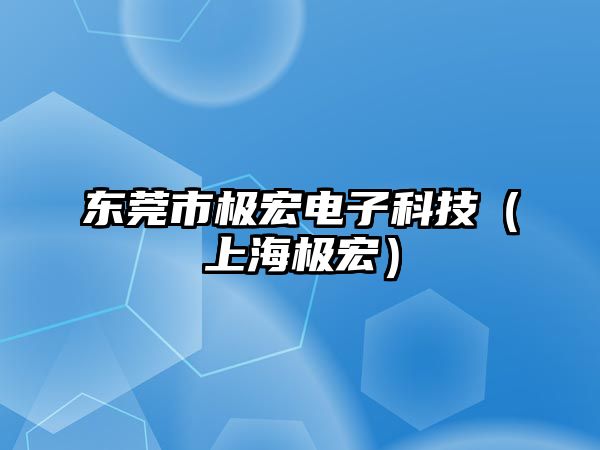 东莞市极宏电子科技（上海极宏）